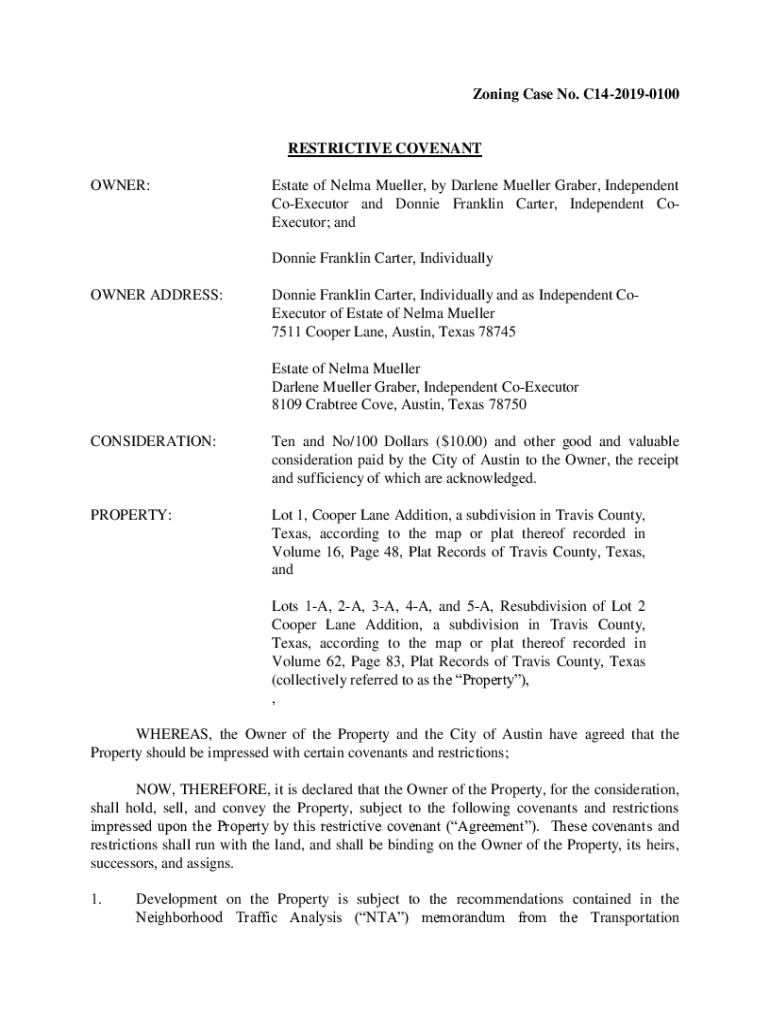 Zoning Case No. C14-2019-0100

RESTRICTIVE COVENANT

OWNER:

Estate of Nelma Mueller, by Darlene Mueller Graber, Independent Co-Executor and Donnie Franklin Carter, Independent Co-Executor; and

Donnie Franklin Carter, Individually

OWNER ADDRESS:

Donnie Franklin Carter, Individually and as Independent Co-Executor of Estate of Nelma Mueller
7511 Cooper Lane, Austin, Texas 78745

Estate of Nelma Mueller
Darlene Mueller Graber, Independent Co-Executor
8109 Crabtree Cove, Austin, Texas 78750

CONSIDERATION:

Ten and No/100 Dollars ($10.00) and other good and valuable consideration paid by the City of Austin to the Owner, the receipt and sufficiency of which are acknowledged.

PROPERTY:

Lot 1, Cooper Lane Addition, a subdivision in Travis County, Texas, according to the map or plat thereof recorded in Volume 16, Page 48, Plat Records of Travis County, Texas, and

Lots 1-A, 2-A, 3-A, 4-A, and 5-A, Resubdivision of Lot 2 Cooper Lane Addition, a subdivision in Travis County, Texas, according to the map or plat thereof recorded in Volume 62, Page 83, Plat Records of Travis County, Texas (collectively referred to as the “Property”),
,

WHEREAS, the Owner of the Property and the City of Austin have agreed that the Property should be impressed with certain covenants and restrictions;

NOW, THEREFORE, it is declared that the Owner of the Property, for the consideration, shall hold, sell, and convey the Property, subject to the following covenants and restrictions impressed upon the Property by this restrictive covenant (“Agreement”). These covenants and restrictions shall run with the land, and shall be binding on the Owner of the Property, its heirs, successors, and assigns.

1. Development on the Property is subject to the recommendations contained in the Neighborhood Traffic Analysis (“NTA”) memorandum from the Transportation